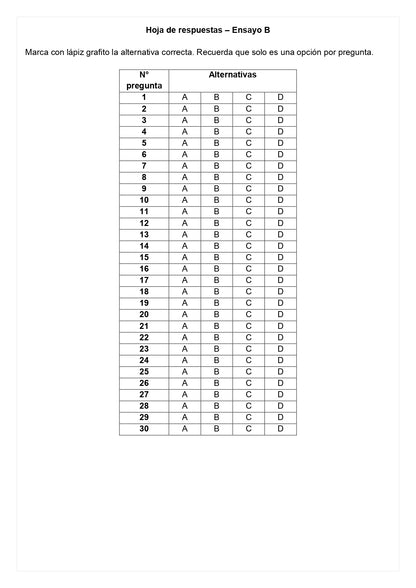 Hoja de respuestas – Ensayo B

Marca con lápiz grafito la alternativa correcta. Recuerda que solo es una opción por pregunta.

| N° pregunta | Alternativas | | | |
|---|---|---|---|---|
| 1 | A | B | C | D |
| 2 | A | B | C | D |
| 3 | A | B | C | D |
| 4 | A | B | C | D |
| 5 | A | B | C | D |
| 6 | A | B | C | D |
| 7 | A | B | C | D |
| 8 | A | B | C | D |
| 9 | A | B | C | D |
| 10 | A | B | C | D |
| 11 | A | B | C | D |
| 12 | A | B | C | D |
| 13 | A | B | C | D |
| 14 | A | B | C | D |
| 15 | A | B | C | D |
| 16 | A | B | C | D |
| 17 | A | B | C | D |
| 18 | A | B | C | D |
| 19 | A | B | C | D |
| 20 | A | B | C | D |
| 21 | A | B | C | D |
| 22 | A | B | C | D |
| 23 | A | B | C | D |
| 24 | A | B | C | D |
| 25 | A | B | C | D |
| 26 | A | B | C | D |
| 27 | A | B | C | D |
| 28 | A | B | C | D |
| 29 | A | B | C | D |
| 30 | A | B | C | D |